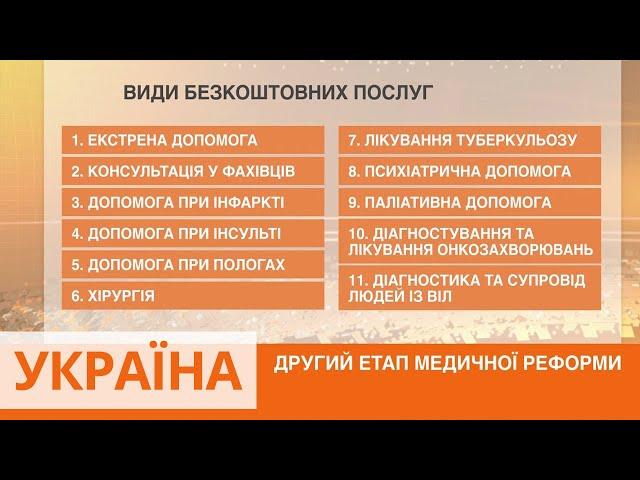 ВИДИ БЕЗКОШТОВНИХ ПОСЛУГ

1. ЕКСТРЕНА ДОПОМОГА

2. КОНСУЛЬТАЦІЯ У ФАХІВЦІВ

3. ДОПОМОГА ПРИ ІНФАРКТІ

4. ДОПОМОГА ПРИ ІНСУЛЬТІ

5. ДОПОМОГА ПРИ ПОЛОГАХ

6. ХІРУРГІЯ

7. ЛІКУВАННЯ ТУБЕРКУЛЬОЗУ

8. ПСИХІАТРИЧНА ДОПОМОГА

9. ПАЛІАТИВНА ДОПОМОГА

10. ДІАГНОСТУВАННЯ ТА ЛІКУВАННЯ ОНКОЗАХВОРЮВАНЬ

11. ДІАГНОСТИКА ТА СУПРОВІД ЛЮДЕЙ ІЗ ВІЛ

УКРАЇНА

ДРУГИЙ ЕТАП МЕДИЧНОЇ РЕФОРМИ